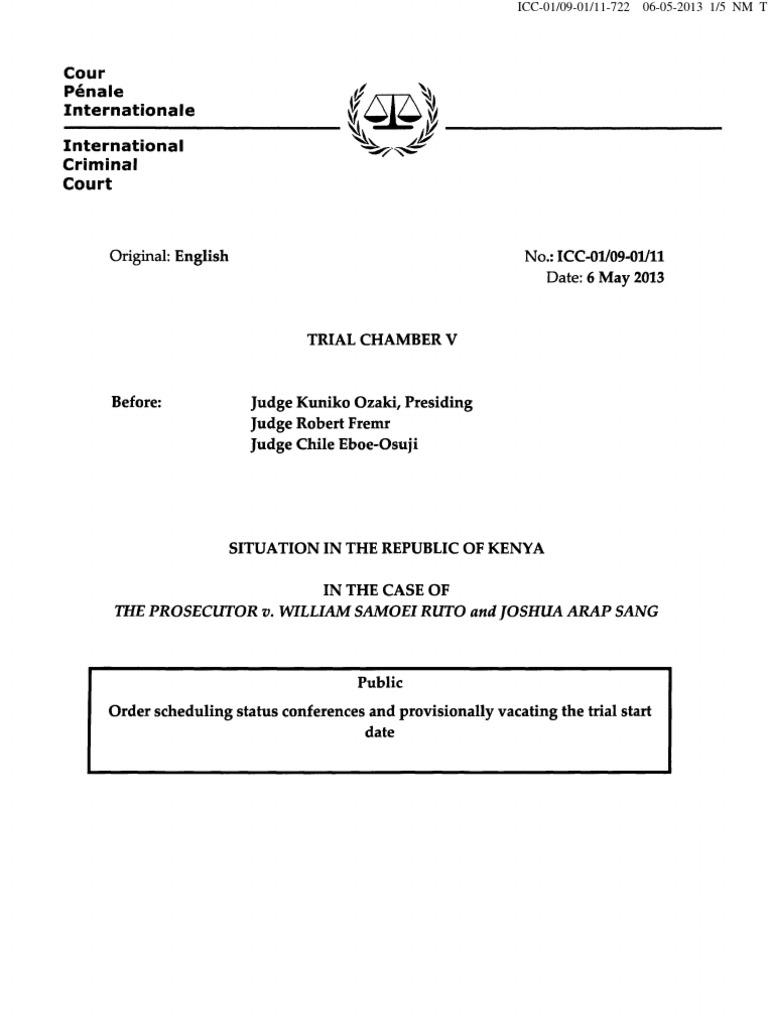 ICC-01/09-01/11-722 06-05-2013 1/5 NM T

Cour
Pénale
Internationale

International
Criminal
Court

Original: English

No.: ICC-01/09-01/11
Date: 6 May 2013

TRIAL CHAMBER V

Before:

Judge Kuniko Ozaki, Presiding
Judge Robert Fremr
Judge Chile Eboe-Osuji

SITUATION IN THE REPUBLIC OF KENYA

IN THE CASE OF
THE PROSECUTOR v. WILLIAM SAMOEI RUTO and JOSHUA ARAP SANG

Public
Order scheduling status conferences and provisionally vacating the trial start date